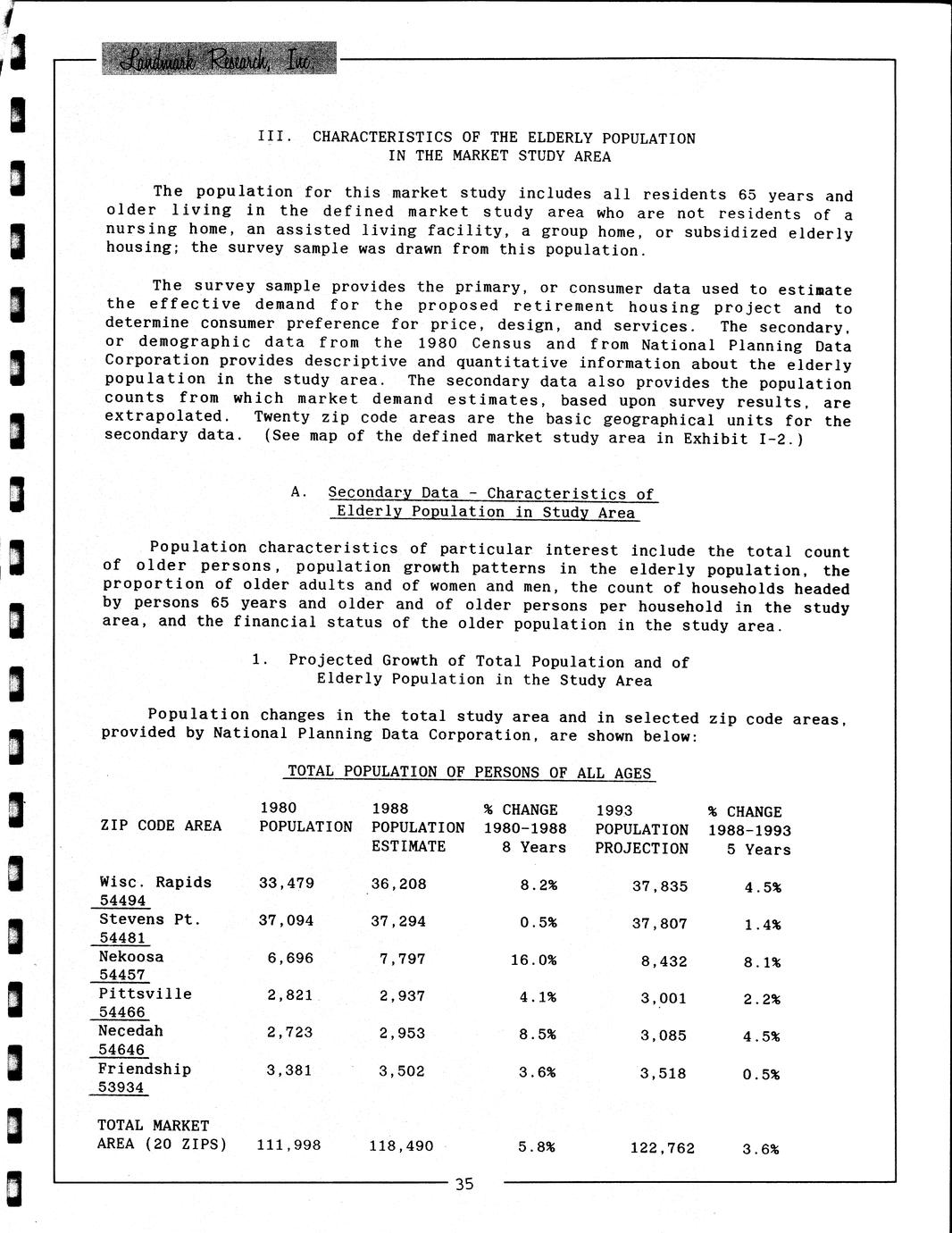 Landmark Research, Inc.

III. CHARACTERISTICS OF THE ELDERLY POPULATION IN THE MARKET STUDY AREA

The population for this market study includes all residents 65 years and older living in the defined market study area who are not residents of a nursing home, an assisted living facility, a group home, or subsidized elderly housing; the survey sample was drawn from this population.

The survey sample provides the primary, or consumer data used to estimate the effective demand for the proposed retirement housing project and to determine consumer preference for price, design, and services. The secondary, or demographic data from the 1980 Census and from National Planning Data Corporation provides descriptive and quantitative information about the elderly population in the study area. The secondary data also provides the population counts from which market demand estimates, based upon survey results, are extrapolated. Twenty zip code areas are the basic geographical units for the secondary data. (See map of the defined market study area in Exhibit I-2.)

A. Secondary Data - Characteristics of Elderly Population in Study Area

Population characteristics of particular interest include the total count of older persons, population growth patterns in the elderly population, the proportion of older adults and of women and men, the count of households headed by persons 65 years and older and of older persons per household in the study area, and the financial status of the older population in the study area.

1. Projected Growth of Total Population and of Elderly Population in the Study Area

Population changes in the total study area and in selected zip code areas, provided by National Planning Data Corporation, are shown below:

TOTAL POPULATION OF PERSONS OF ALL AGES

| ZIP CODE AREA | 1980 POPULATION | 1988 POPULATION ESTIMATE | % CHANGE 1980-1988 8 Years | 1993 POPULATION PROJECTION | % CHANGE 1988-1993 5 Years |
|---|---|---|---|---|---|
| Wisc. Rapids 54494 | 33,479 | 36,208 | 8.2% | 37,835 | 4.5% |
| Stevens Pt. 54481 | 37,094 | 37,294 | 0.5% | 37,807 | 1.4% |
| Nekoosa 54457 | 6,696 | 7,797 | 16.0% | 8,432 | 8.1% |
| Pittsville 54466 | 2,821 | 2,937 | 4.1% | 3,001 | 2.2% |
| Necedah 54646 | 2,723 | 2,953 | 8.5% | 3,085 | 4.5% |
| Friendship 53934 | 3,381 | 3,502 | 3.6% | 3,518 | 0.5% |
| TOTAL MARKET AREA (20 ZIPS) | 111,998 | 118,490 | 5.8% | 122,762 | 3.6% |

35